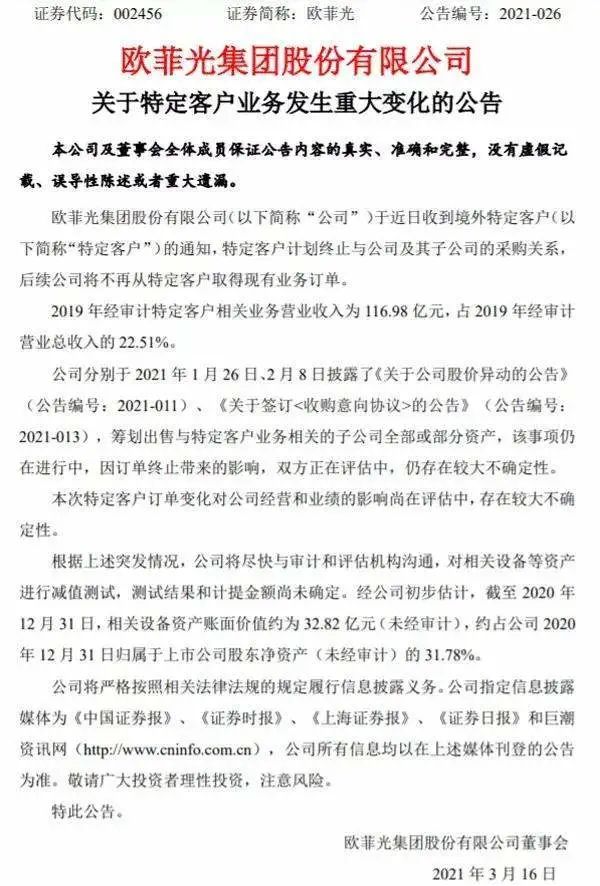 证券代码：002456　　　　证券简称：欧菲光　　　　公告编号：2021-026

欧菲光集团股份有限公司

关于特定客户业务发生重大变化的公告

本公司及董事会全体成员保证公告内容的真实、准确和完整，没有虚假记载、误导性陈述或者重大遗漏。

欧菲光集团股份有限公司（以下简称“公司”）于近日收到境外特定客户（以下简称“特定客户”）的通知，特定客户计划终止与公司及其子公司的采购关系，后续公司将不再从特定客户取得现有业务订单。

2019 年经审计特定客户相关业务营业收入为 116.98 亿元，占 2019 年经审计营业总收入的 22.51%。

公司分别于 2021 年 1 月 26 日、2 月 8 日披露了《关于公司股价异动的公告》（公告编号：2021-011）、《关于签订<收购意向协议>的公告》（公告编号：2021-013），筹划出售与特定客户业务相关的子公司全部或部分资产，该事项仍在进行中，因订单终止带来的影响，双方正在评估中，仍存在较大不确定性。

本次特定客户订单变化对公司经营和业绩的影响尚在评估中，存在较大不确定性。

根据上述突发情况，公司将尽快与审计和评估机构沟通，对相关设备等资产进行减值测试，测试结果和计提金额尚未确定。经公司初步估计，截至 2020 年 12 月 31 日，相关设备资产账面价值约为 32.82 亿元（未经审计），约占公司 2020 年 12 月 31 日归属于上市公司股东净资产（未经审计）的 31.78%。

公司将严格按照相关法律法规的规定履行信息披露义务。公司指定信息披露媒体为《中国证券报》、《证券时报》、《上海证券报》、《证券日报》和巨潮资讯网（http://www.cninfo.com.cn），公司所有信息均以在上述媒体刊登的公告为准。敬请广大投资者理性投资，注意风险。

特此公告。

欧菲光集团股份有限公司董事会

2021 年 3 月 16 日